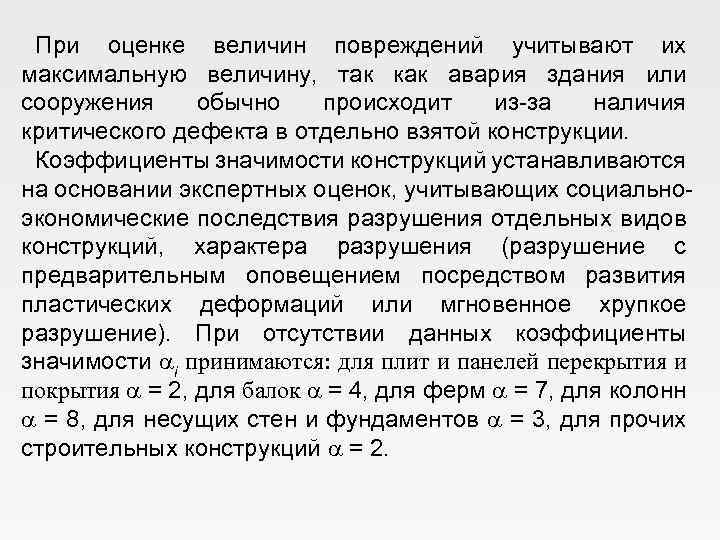 При оценке величин повреждений учитывают их максимальную величину, так как авария здания или сооружения обычно происходит из-за наличия критического дефекта в отдельно взятой конструкции.

Коэффициенты значимости конструкций устанавливаются на основании экспертных оценок, учитывающих социально-экономические последствия разрушения отдельных видов конструкций, характера разрушения (разрушение с предварительным оповещением посредством развития пластических деформаций или мгновенное хрупкое разрушение). При отсутствии данных коэффициенты значимости $\alpha_i$ принимаются: для плит и панелей перекрытия и покрытия $\alpha = 2$, для балок $\alpha = 4$, для ферм $\alpha = 7$, для колонн $\alpha = 8$, для несущих стен и фундаментов $\alpha = 3$, для прочих строительных конструкций $\alpha = 2$.